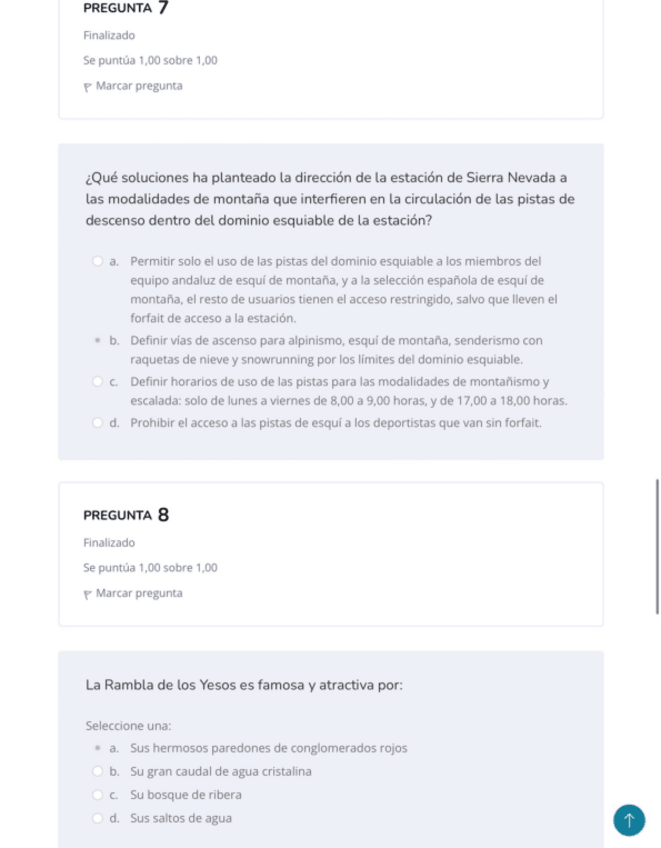 PREGUNTA 7
Finalizado
Se puntúa 1,00 sobre 1,00
Marcar pregunta

¿Qué soluciones ha planteado la dirección de la estación de Sierra Nevada a las modalidades de montaña que interfieren en la circulación de las pistas de descenso dentro del dominio esquiable de la estación?

a. Permitir solo el uso de las pistas del dominio esquiable a los miembros del equipo andaluz de esquí de montaña, y a la selección española de esquí de montaña, el resto de usuarios tienen el acceso restringido, salvo que lleven el forfait de acceso a la estación.
b. Definir vías de ascenso para alpinismo, esquí de montaña, senderismo con raquetas de nieve y snowrunning por los límites del dominio esquiable.
c. Definir horarios de uso de las pistas para las modalidades de montañismo y escalada: solo de lunes a viernes de 8,00 a 9,00 horas, y de 17,00 a 18,00 horas.
d. Prohibir el acceso a las pistas de esquí a los deportistas que van sin forfait.

PREGUNTA 8
Finalizado
Se puntúa 1,00 sobre 1,00
Marcar pregunta

La Rambla de los Yesos es famosa y atractiva por:

Seleccione una:
a. Sus hermosos paredones de conglomerados rojos
b. Su gran caudal de agua cristalina
c. Su bosque de ribera
d. Sus saltos de agua